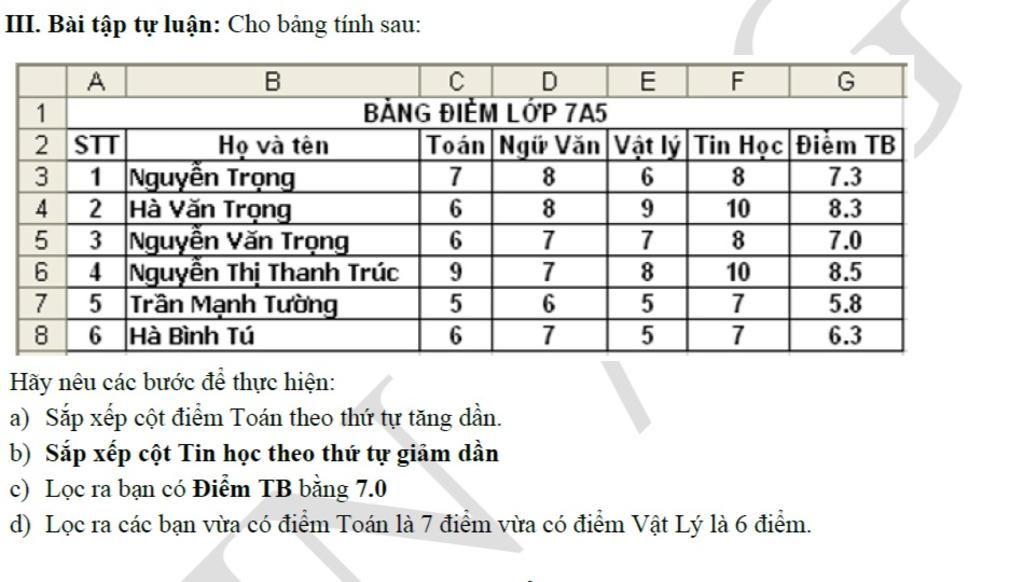 III. Bài tập tự luận: Cho bảng tính sau:

| | A | B | C | D | E | F | G |
|---|---|---|---|---|---|---|---|
| 1 | BẢNG ĐIỂM LỚP 7A5 | | | | | | |
| 2 | STT | Họ và tên | Toán | Ngữ Văn | Vật lý | Tin Học | Điểm TB |
| 3 | 1 | Nguyễn Trọng | 7 | 8 | 6 | 8 | 7.3 |
| 4 | 2 | Hà Văn Trọng | 6 | 8 | 9 | 10 | 8.3 |
| 5 | 3 | Nguyễn Văn Trọng | 6 | 7 | 7 | 8 | 7.0 |
| 6 | 4 | Nguyễn Thị Thanh Trúc | 9 | 7 | 8 | 10 | 8.5 |
| 7 | 5 | Trần Mạnh Tường | 5 | 6 | 5 | 7 | 5.8 |
| 8 | 6 | Hà Bình Tú | 6 | 7 | 5 | 7 | 6.3 |

Hãy nêu các bước để thực hiện:
a) Sắp xếp cột điểm Toán theo thứ tự tăng dần.
b) Sắp xếp cột Tin học theo thứ tự giảm dần
c) Lọc ra bạn có Điểm TB bằng 7.0
d) Lọc ra các bạn vừa có điểm Toán là 7 điểm vừa có điểm Vật Lý là 6 điểm.